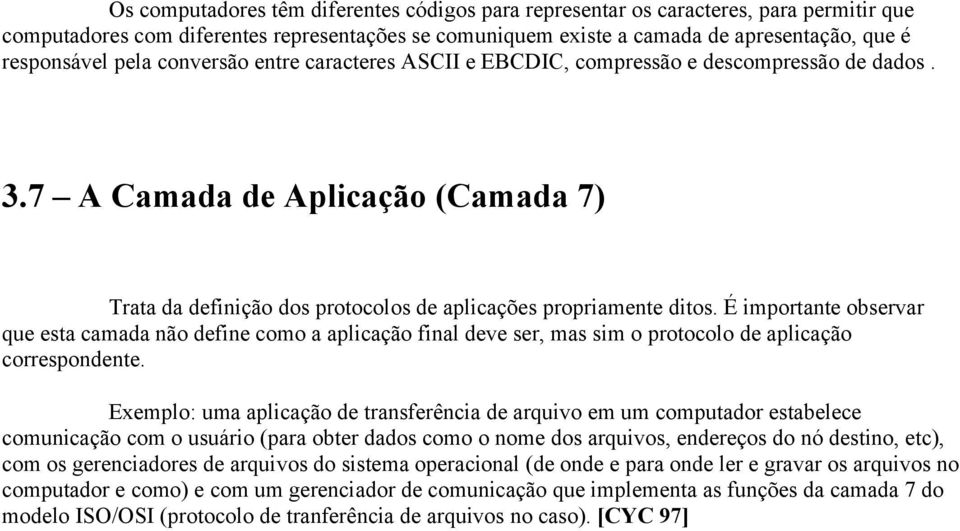 Os computadores têm diferentes códigos para representar os caracteres, para permitir que computadores com diferentes representações se comuniquem existe a camada de apresentação, que é responsável pela conversão entre caracteres ASCII e EBCDIC, compressão e descompressão de dados .

3.7 – A Camada de Aplicação (Camada 7)

Trata da definição dos protocolos de aplicações propriamente ditos. É importante observar que esta camada não define como a aplicação final deve ser, mas sim o protocolo de aplicação correspondente.

Exemplo: uma aplicação de transferência de arquivo em um computador estabelece comunicação com o usuário (para obter dados como o nome dos arquivos, endereços do nó destino, etc), com os gerenciadores de arquivos do sistema operacional (de onde e para onde ler e gravar os arquivos no computador e como) e com um gerenciador de comunicação que implementa as funções da camada 7 do modelo ISO/OSI (protocolo de tranferência de arquivos no caso). [CYC 97]